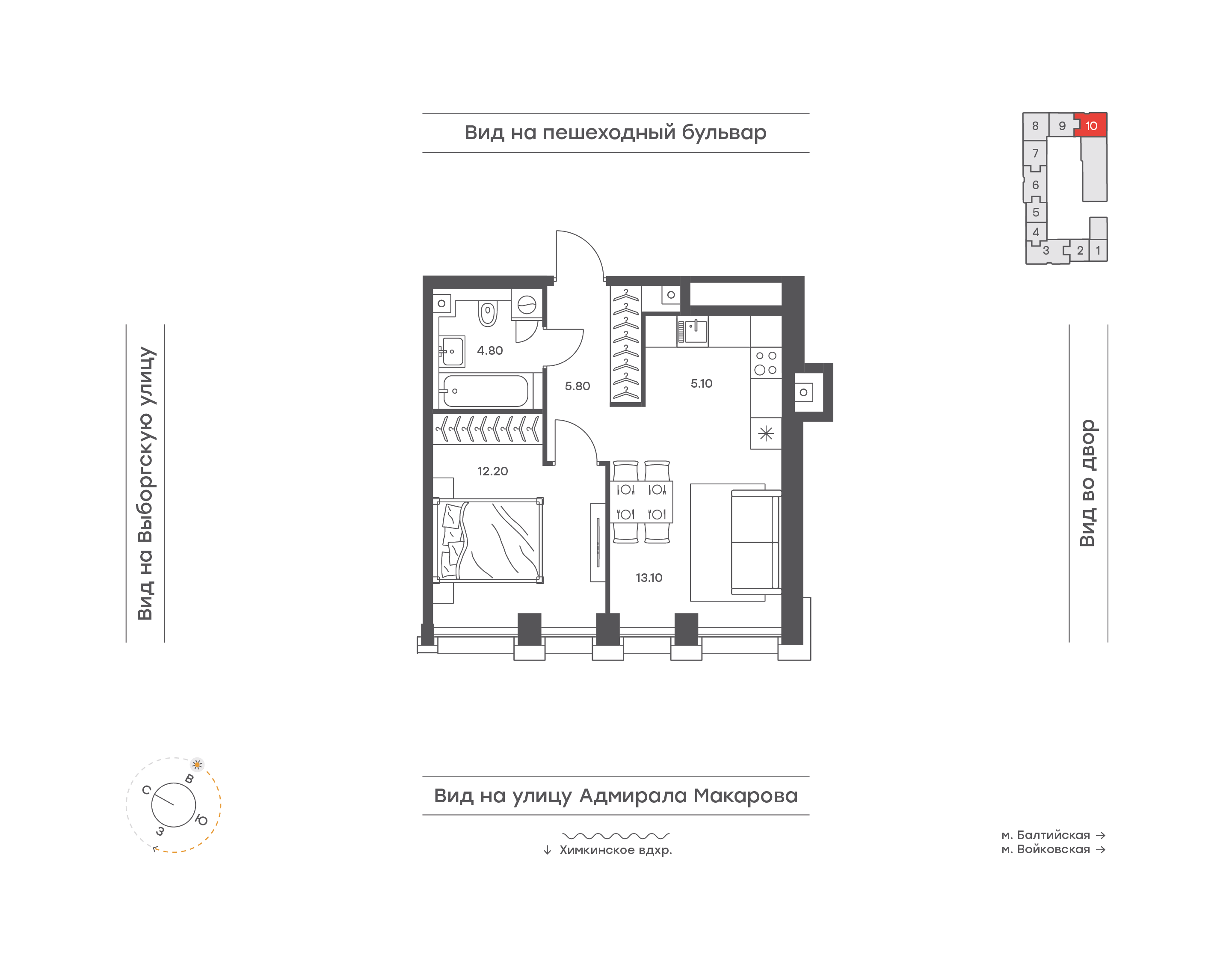 Вид на пешеходный бульвар

8 9 10
7
6
5
4
3 2 1

Вид на Выборгскую улицу

4.80
5.80
5.10
12.20
13.10

Вид во двор

С В Ю З

Вид на улицу Адмирала Макарова

↓ Химкинское вдхр.

м. Балтийская →
м. Войковская →